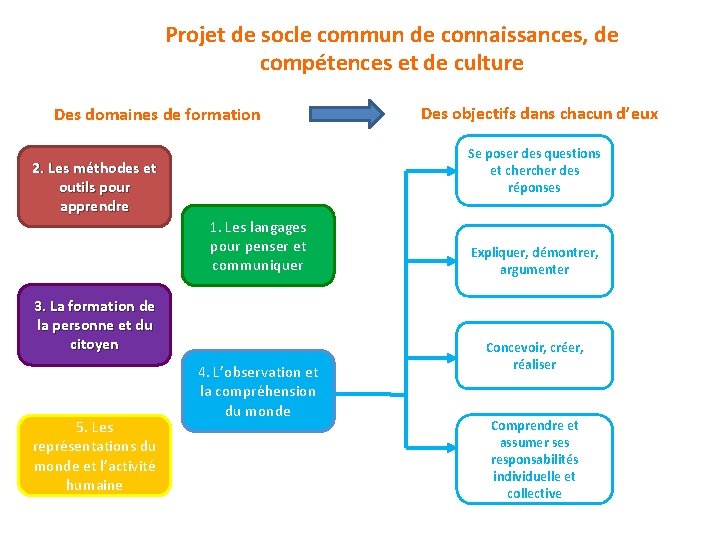 Projet de socle commun de connaissances, de compétences et de culture

Des domaines de formation

Des objectifs dans chacun d'eux

2. Les méthodes et outils pour apprendre

1. Les langages pour penser et communiquer

3. La formation de la personne et du citoyen

4. L'observation et la compréhension du monde

5. Les représentations du monde et l'activité humaine

Se poser des questions et chercher des réponses

Expliquer, démontrer, argumenter

Concevoir, créer, réaliser

Comprendre et assumer ses responsabilités individuelle et collective